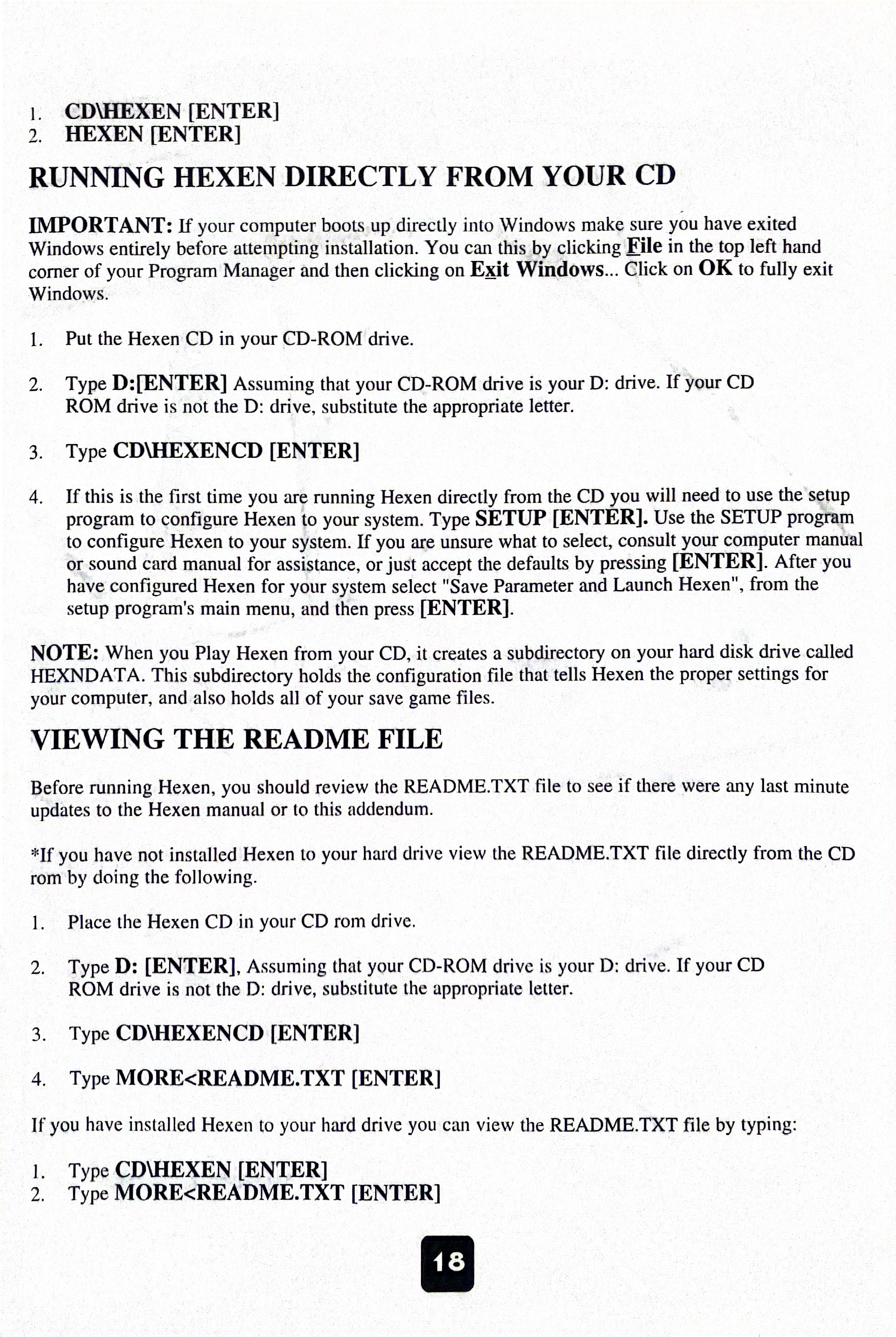 1. CD\HEXEN [ENTER]
2. HEXEN [ENTER]

RUNNING HEXEN DIRECTLY FROM YOUR CD

IMPORTANT: If your computer boots up directly into Windows make sure you have exited Windows entirely before attempting installation. You can this by clicking File in the top left hand corner of your Program Manager and then clicking on Exit Windows... Click on OK to fully exit Windows.

1. Put the Hexen CD in your CD-ROM drive.

2. Type D:[ENTER] Assuming that your CD-ROM drive is your D: drive. If your CD ROM drive is not the D: drive, substitute the appropriate letter.

3. Type CD\HEXENCD [ENTER]

4. If this is the first time you are running Hexen directly from the CD you will need to use the setup program to configure Hexen to your system. Type SETUP [ENTER]. Use the SETUP program to configure Hexen to your system. If you are unsure what to select, consult your computer manual or sound card manual for assistance, or just accept the defaults by pressing [ENTER]. After you have configured Hexen for your system select "Save Parameter and Launch Hexen", from the setup program's main menu, and then press [ENTER].

NOTE: When you Play Hexen from your CD, it creates a subdirectory on your hard disk drive called HEXNDATA. This subdirectory holds the configuration file that tells Hexen the proper settings for your computer, and also holds all of your save game files.

VIEWING THE README FILE

Before running Hexen, you should review the README.TXT file to see if there were any last minute updates to the Hexen manual or to this addendum.

*If you have not installed Hexen to your hard drive view the README.TXT file directly from the CD rom by doing the following.

1. Place the Hexen CD in your CD rom drive.

2. Type D: [ENTER], Assuming that your CD-ROM drive is your D: drive. If your CD ROM drive is not the D: drive, substitute the appropriate letter.

3. Type CD\HEXENCD [ENTER]

4. Type MORE<README.TXT [ENTER]

If you have installed Hexen to your hard drive you can view the README.TXT file by typing:

1. Type CD\HEXEN [ENTER]
2. Type MORE<README.TXT [ENTER]

18